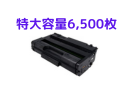 特大容量6,500枚